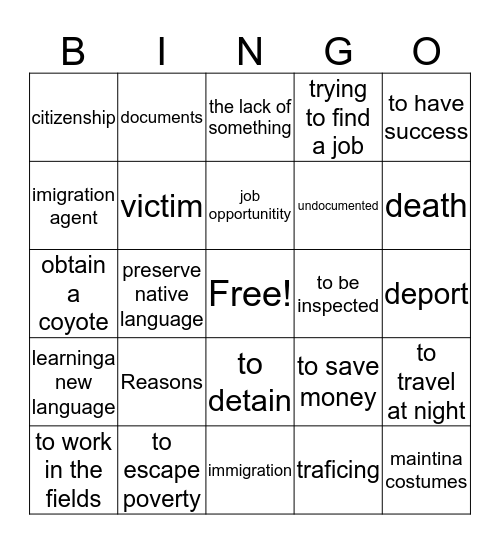 | B | I | N | G | O |
|---|---|---|---|---|
| citizenship | documents | the lack of something | trying to find a job | to have success |
| imigration agent | victim | job opportunitity | undocumented | death |
| obtain a coyote | preserve native language | Free! | to be inspected | deport |
| learninga new language | Reasons | to detain | to save money | to travel at night |
| to work in the fields | to escape poverty | immigration | traficing | maintina costumes |